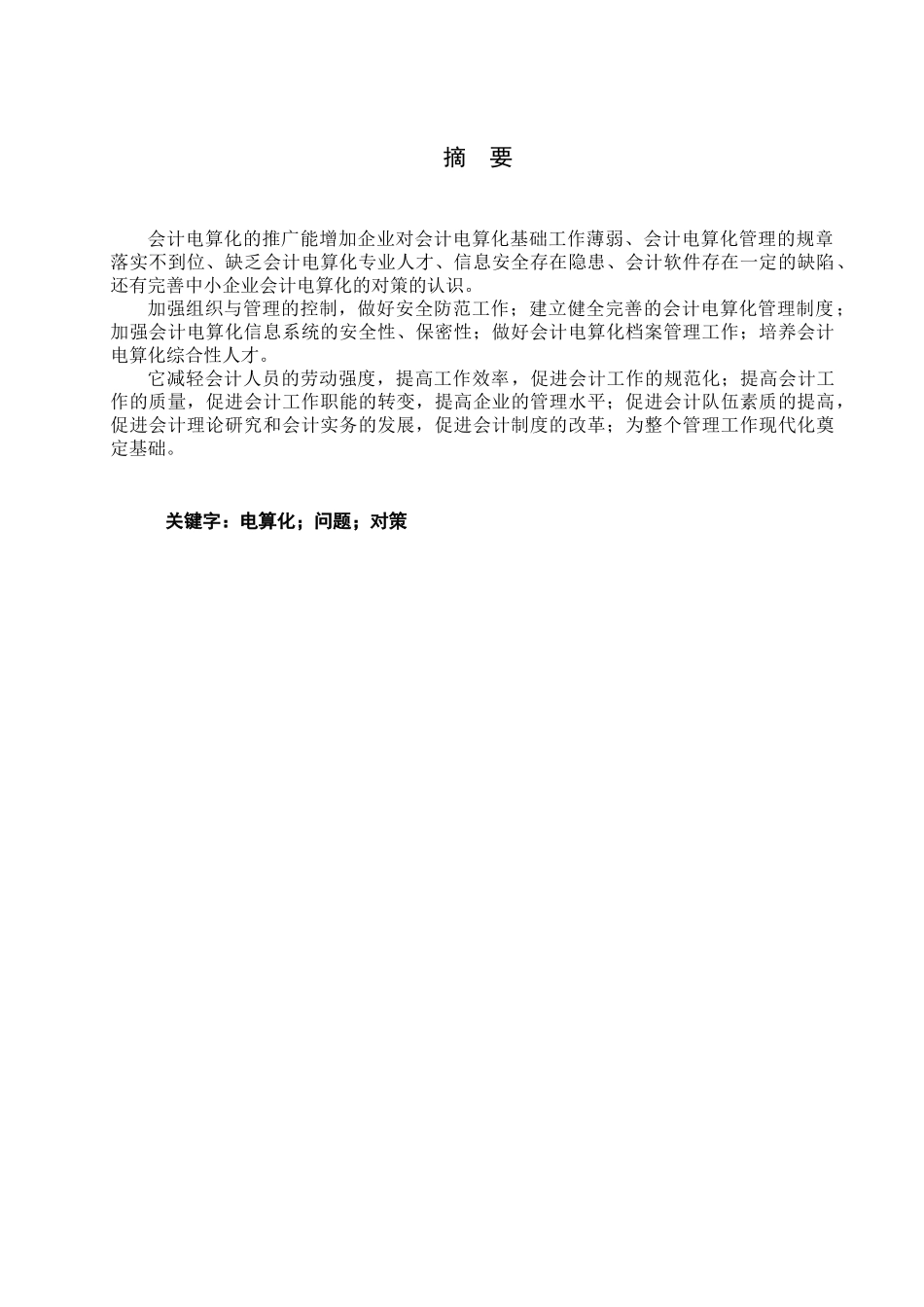 摘 要

会计电算化的推广能增加企业对会计电算化基础工作薄弱、会计电算化管理的规章落实不到位、缺乏会计电算化专业人才、信息安全存在隐患、会计软件存在一定的缺陷、还有完善中小企业会计电算化的对策的认识。

加强组织与管理的控制，做好安全防范工作；建立健全完善的会计电算化管理制度；加强会计电算化信息系统的安全性、保密性；做好会计电算化档案管理工作；培养会计电算化综合性人才。

它减轻会计人员的劳动强度，提高工作效率，促进会计工作的规范化；提高会计工作的质量，促进会计工作职能的转变，提高企业的管理水平；促进会计队伍素质的提高，促进会计理论研究和会计实务的发展，促进会计制度的改革；为整个管理工作现代化奠定基础。

关键字：电算化；问题；对策